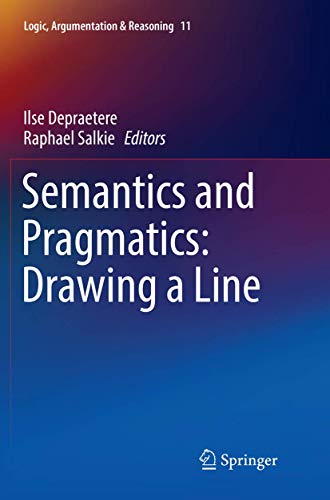 Logic, Argumentation & Reasoning 11

Ilse Depraetere
Raphael Salkie Editors

Semantics and Pragmatics: Drawing a Line

Springer